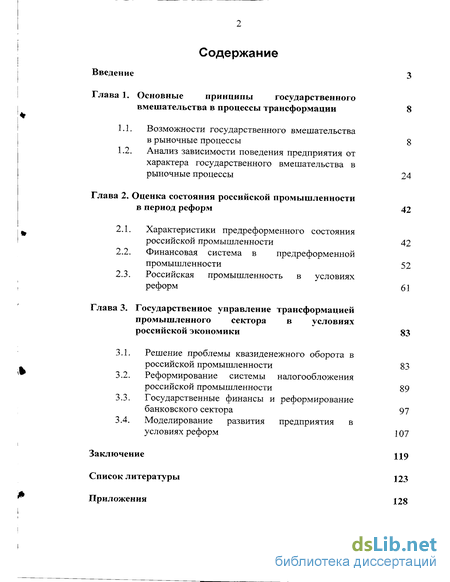 2

Содержание

Введение 3

Глава 1. Основные принципы государственного вмешательства в процессы трансформации 8

1.1. Возможности государственного вмешательства в рыночные процессы 8

1.2. Анализ зависимости поведения предприятия от характера государственного вмешательства в рыночные процессы 24

Глава 2. Оценка состояния российской промышленности в период реформ 42

2.1. Характеристики предреформенного состояния российской промышленности 42

2.2. Финансовая система в предреформенной промышленности 52

2.3. Российская промышленность в условиях реформ 61

Глава 3. Государственное управление трансформацией промышленного сектора в условиях российской экономики 83

3.1. Решение проблемы квазиденежного оборота в российской промышленности 83

3.2. Реформирование системы налогообложения российской промышленности 89

3.3. Государственные финансы и реформирование банковского сектора 97

3.4. Моделирование развития предприятия в условиях реформ 107

Заключение 119

Список литературы 123

Приложения 128

dsLib.net
библиотека диссертаций